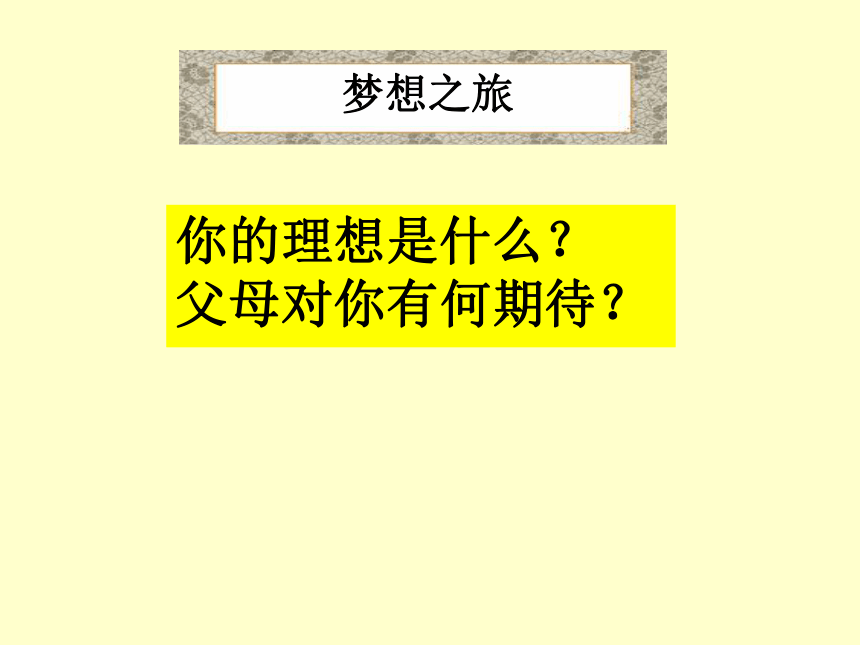 梦想之旅

你的理想是什么？
父母对你有何期待？